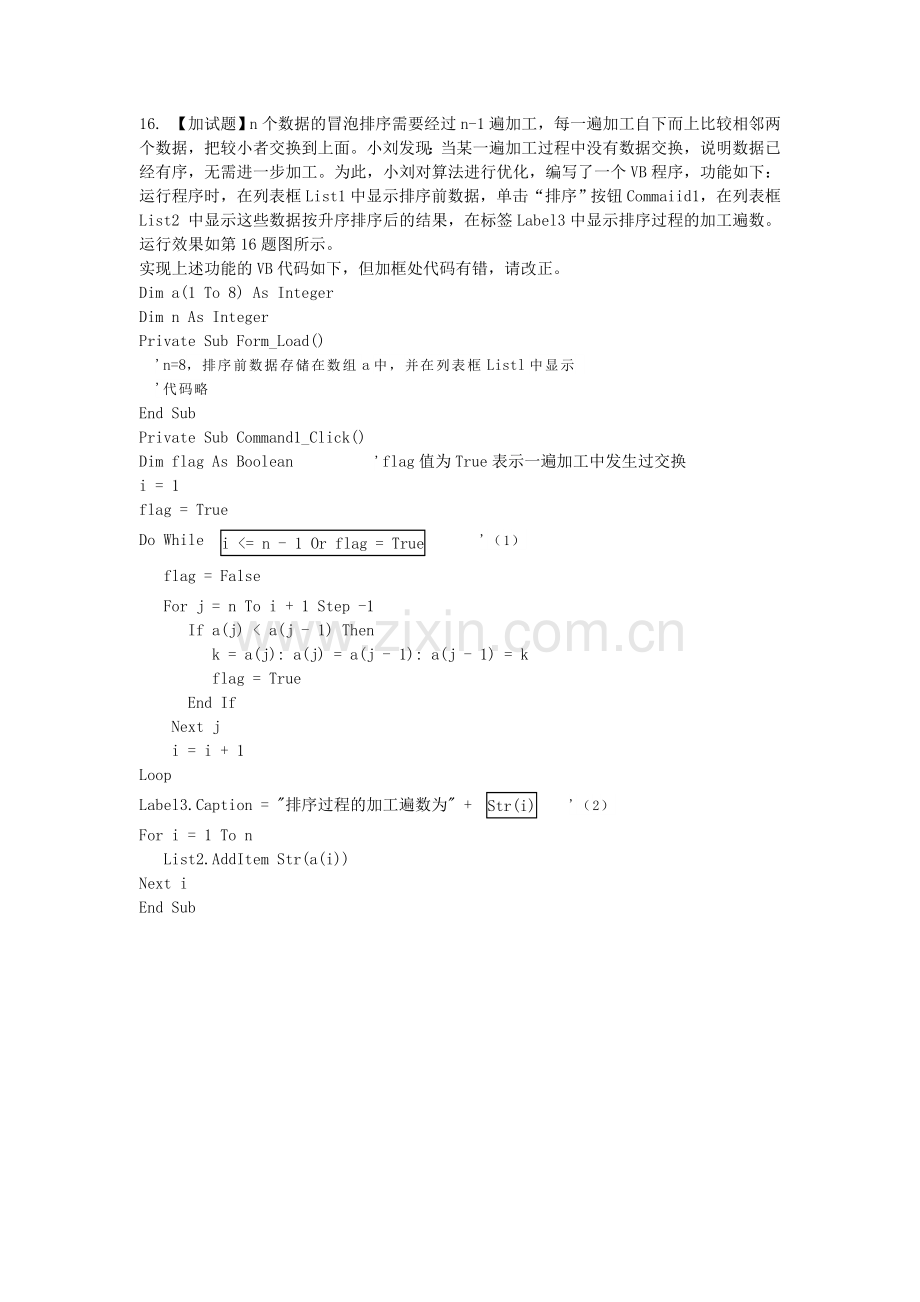 16. 【加试题】n 个数据的冒泡排序需要经过 n-1 遍加工，每一遍加工自下而上比较相邻两个数据，把较小者交换到上面。小刘发现：当某一遍加工过程中没有数据交换，说明数据已经有序，无需进一步加工。为此，小刘对算法进行优化，编写了一个 VB 程序，功能如下：运行程序时，在列表框 List1 中显示排序前数据，单击“排序”按钮 Commaiid1，在列表框 List2 中显示这些数据按升序排序后的结果，在标签 Label3 中显示排序过程的加工遍数。运行效果如第 16 题图所示。

实现上述功能的 VB 代码如下，但加框处代码有错，请改正。

Dim a(1 To 8) As Integer
Dim n As Integer
Private Sub Form_Load()
'n=8，排序前数据存储在数组 a 中，并在列表框 List1 中显示
'代码略
End Sub
Private Sub Command1_Click()
Dim flag As Boolean 'flag 值为 True 表示一遍加工中发生过交换
i = 1
flag = True
Do While i <= n - 1 Or flag = True '（1）
flag = False
For j = n To i + 1 Step -1
If a(j) < a(j - 1) Then
k = a(j): a(j) = a(j - 1): a(j - 1) = k
flag = True
End If
Next j
i = i + 1
Loop
Label3.Caption = "排序过程的加工遍数为" + Str(i) '（2）
For i = 1 To n
List2.AddItem Str(a(i))
Next i
End Sub

www.zixin.com.cn